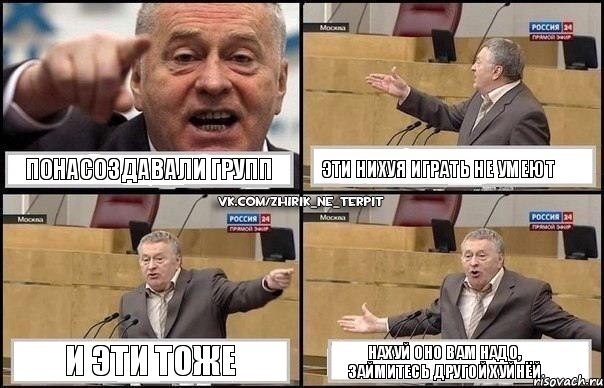 ПОНАСОЗДАВАЛИ ГРУПП

Москва
РОССИЯ 24
ПРЯМОЙ ЭФИР

ЭТИ НИХУЯ ИГРАТЬ НЕ УМЕЮТ

VK.COM/ZHIRIK_NE_TERPIT

Москва
РОССИЯ 24
ПРЯМОЙ ЭФИР

И ЭТИ ТОЖЕ

Москва
РОССИЯ 24
ПРЯМОЙ ЭФИР

НАХУЙ ОНО ВАМ НАДО, ЗАЙМИТЕСЬ ДРУГОЙ ХУЙНЁЙ

risovach.ru